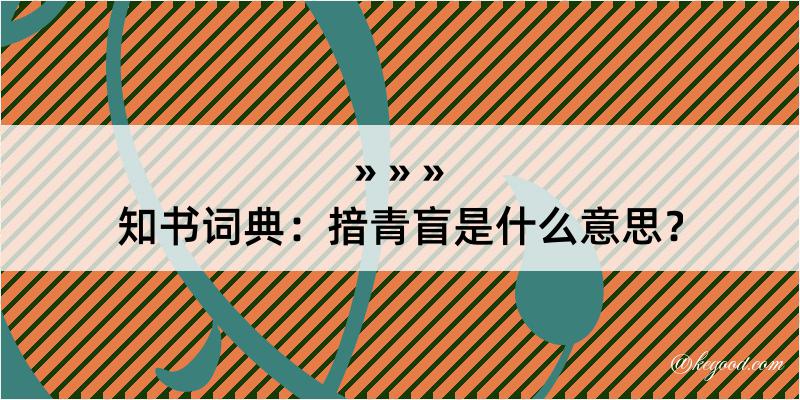 » » »
知书词典：揞青盲是什么意思？

@kegood.com